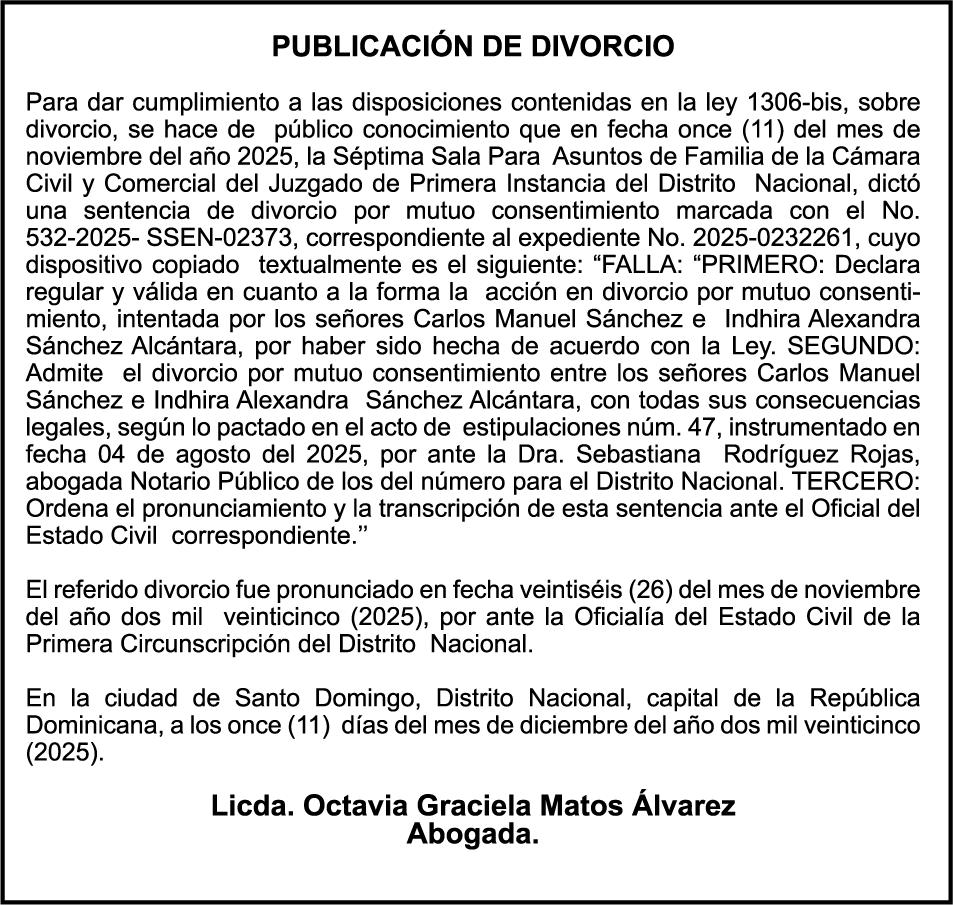 PUBLICACIÓN DE DIVORCIO

Para dar cumplimiento a las disposiciones contenidas en la ley 1306-bis, sobre divorcio, se hace de público conocimiento que en fecha once (11) del mes de noviembre del año 2025, la Séptima Sala Para Asuntos de Familia de la Cámara Civil y Comercial del Juzgado de Primera Instancia del Distrito Nacional, dictó una sentencia de divorcio por mutuo consentimiento marcada con el No. 532-2025- SSEN-02373, correspondiente al expediente No. 2025-0232261, cuyo dispositivo copiado textualmente es el siguiente: “FALLA: “PRIMERO: Declara regular y válida en cuanto a la forma la acción en divorcio por mutuo consentimiento, intentada por los señores Carlos Manuel Sánchez e Indhira Alexandra Sánchez Alcántara, por haber sido hecha de acuerdo con la Ley. SEGUNDO: Admite el divorcio por mutuo consentimiento entre los señores Carlos Manuel Sánchez e Indhira Alexandra Sánchez Alcántara, con todas sus consecuencias legales, según lo pactado en el acto de estipulaciones núm. 47, instrumentado en fecha 04 de agosto del 2025, por ante la Dra. Sebastiana Rodríguez Rojas, abogada Notario Público de los del número para el Distrito Nacional. TERCERO: Ordena el pronunciamiento y la transcripción de esta sentencia ante el Oficial del Estado Civil correspondiente.”

El referido divorcio fue pronunciado en fecha veintiséis (26) del mes de noviembre del año dos mil veinticinco (2025), por ante la Oficialía del Estado Civil de la Primera Circunscripción del Distrito Nacional.

En la ciudad de Santo Domingo, Distrito Nacional, capital de la República Dominicana, a los once (11) días del mes de diciembre del año dos mil veinticinco (2025).

Licda. Octavia Graciela Matos Álvarez
Abogada.